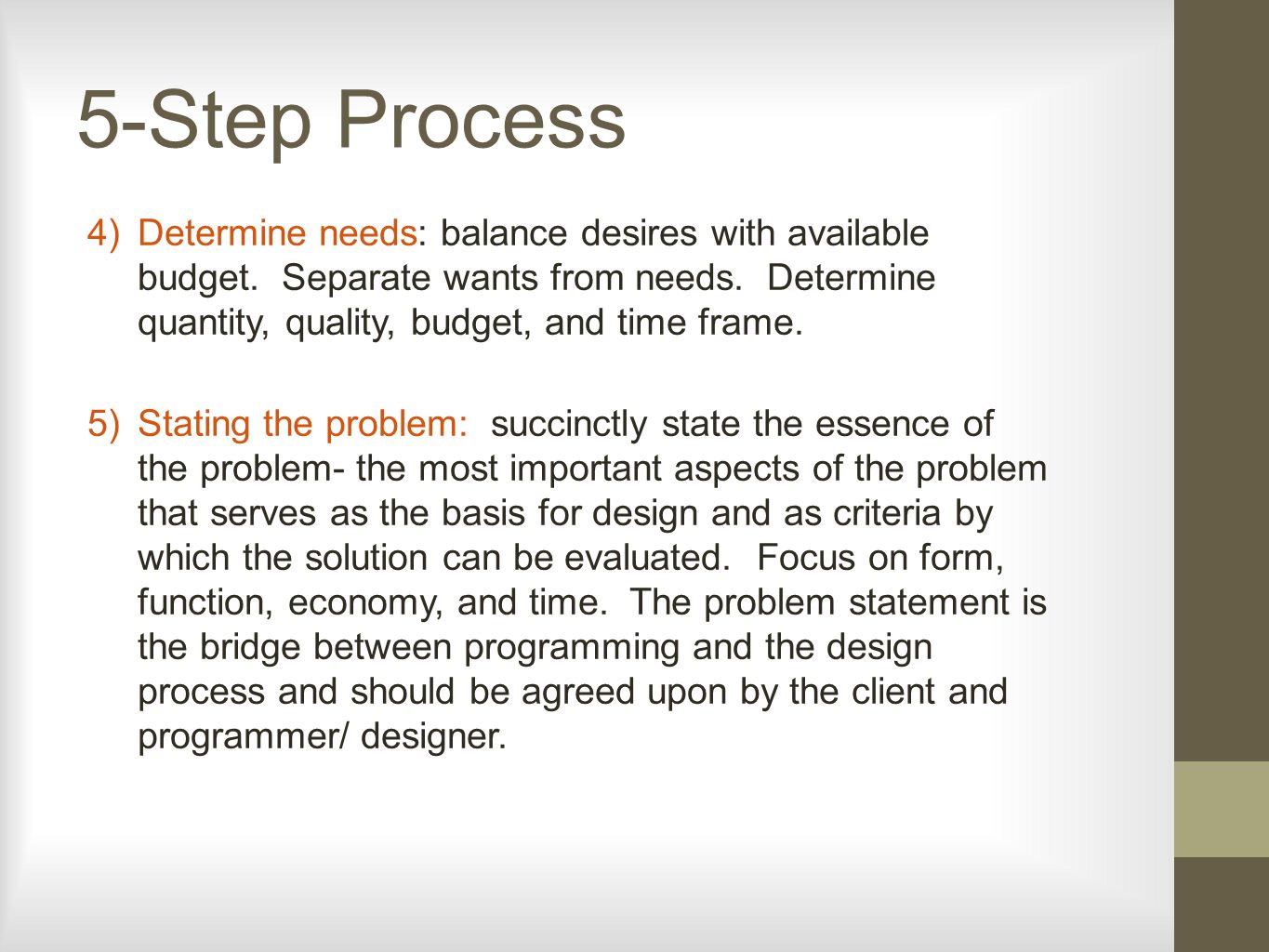 5-Step Process

4) Determine needs: balance desires with available budget. Separate wants from needs. Determine quantity, quality, budget, and time frame.

5) Stating the problem: succinctly state the essence of the problem- the most important aspects of the problem that serves as the basis for design and as criteria by which the solution can be evaluated. Focus on form, function, economy, and time. The problem statement is the bridge between programming and the design process and should be agreed upon by the client and programmer/ designer.